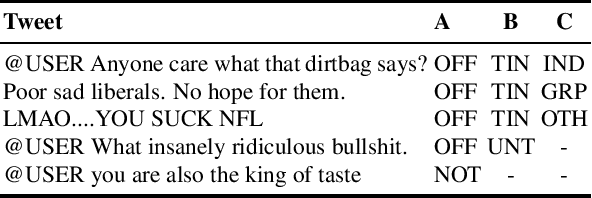 | Tweet | A | B | C |
|---|---|---|---|
| @USER Anyone care what that dirtbag says? | OFF | TIN | IND |
| Poor sad liberals. No hope for them. | OFF | TIN | GRP |
| LMAO....YOU SUCK NFL | OFF | TIN | OTH |
| @USER What insanely ridiculous bullshit. | OFF | UNT | - |
| @USER you are also the king of taste | NOT | - | - |